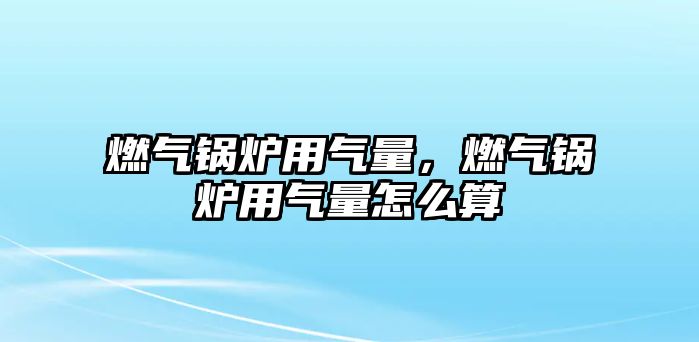 燃气锅炉用气量，燃气锅炉用气量怎么算